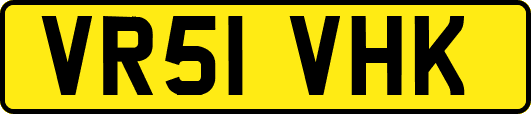 VR51 VHK